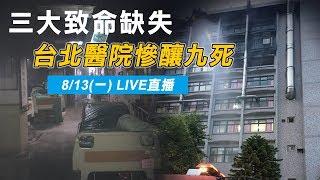 三大致命缺失
台北醫院慘釀九死
8/13(一) LIVE直播